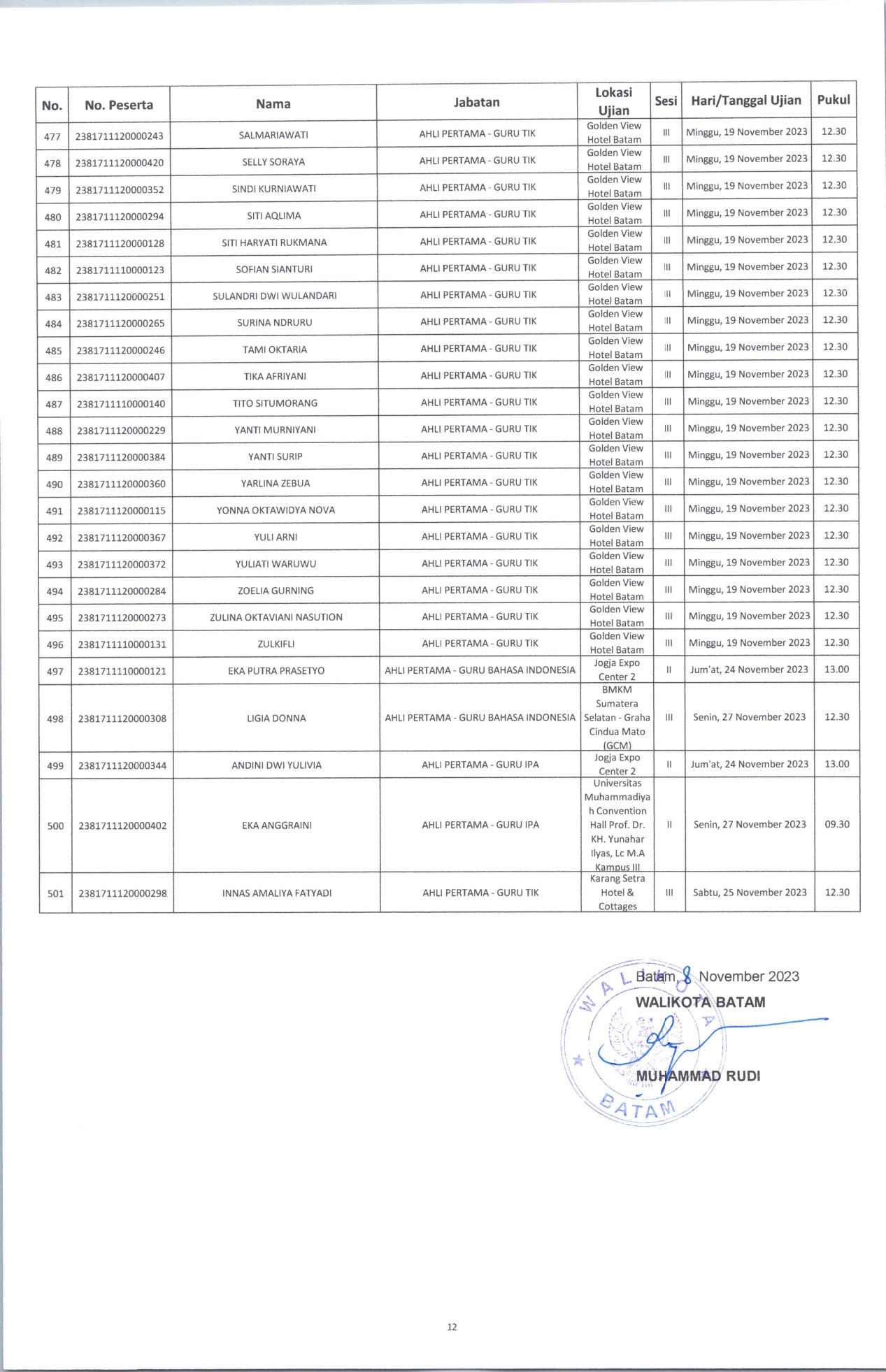 | No. | No. Peserta | Nama | Jabatan | Lokasi Ujian | Sesi | Hari/Tanggal Ujian | Pukul |
|---|---|---|---|---|---|---|---|
| 477 | 2381711120000243 | SALMARIAWATI | AHLI PERTAMA - GURU TIK | Golden View Hotel Batam | III | Minggu, 19 November 2023 | 12.30 |
| 478 | 2381711120000420 | SELLY SORAYA | AHLI PERTAMA - GURU TIK | Golden View Hotel Batam | III | Minggu, 19 November 2023 | 12.30 |
| 479 | 2381711120000352 | SINDI KURNIAWATI | AHLI PERTAMA - GURU TIK | Golden View Hotel Batam | III | Minggu, 19 November 2023 | 12.30 |
| 480 | 2381711120000294 | SITI AQLIMA | AHLI PERTAMA - GURU TIK | Golden View Hotel Batam | III | Minggu, 19 November 2023 | 12.30 |
| 481 | 2381711120000128 | SITI HARYATI RUKMANA | AHLI PERTAMA - GURU TIK | Golden View Hotel Batam | III | Minggu, 19 November 2023 | 12.30 |
| 482 | 2381711110000123 | SOFIAN SIANTURI | AHLI PERTAMA - GURU TIK | Golden View Hotel Batam | III | Minggu, 19 November 2023 | 12.30 |
| 483 | 2381711120000251 | SULANDRI DWI WULANDARI | AHLI PERTAMA - GURU TIK | Golden View Hotel Batam | III | Minggu, 19 November 2023 | 12.30 |
| 484 | 2381711120000265 | SURINA NDRURU | AHLI PERTAMA - GURU TIK | Golden View Hotel Batam | III | Minggu, 19 November 2023 | 12.30 |
| 485 | 2381711120000246 | TAMI OKTARIA | AHLI PERTAMA - GURU TIK | Golden View Hotel Batam | III | Minggu, 19 November 2023 | 12.30 |
| 486 | 2381711120000407 | TIKA AFRIYANI | AHLI PERTAMA - GURU TIK | Golden View Hotel Batam | III | Minggu, 19 November 2023 | 12.30 |
| 487 | 2381711110000140 | TITO SITUMORANG | AHLI PERTAMA - GURU TIK | Golden View Hotel Batam | III | Minggu, 19 November 2023 | 12.30 |
| 488 | 2381711120000229 | YANTI MURNIYANI | AHLI PERTAMA - GURU TIK | Golden View Hotel Batam | III | Minggu, 19 November 2023 | 12.30 |
| 489 | 2381711120000384 | YANTI SURIP | AHLI PERTAMA - GURU TIK | Golden View Hotel Batam | III | Minggu, 19 November 2023 | 12.30 |
| 490 | 2381711120000360 | YARLINA ZEBUA | AHLI PERTAMA - GURU TIK | Golden View Hotel Batam | III | Minggu, 19 November 2023 | 12.30 |
| 491 | 2381711120000115 | YONNA OKTAWIDYA NOVA | AHLI PERTAMA - GURU TIK | Golden View Hotel Batam | III | Minggu, 19 November 2023 | 12.30 |
| 492 | 2381711120000367 | YULI ARNI | AHLI PERTAMA - GURU TIK | Golden View Hotel Batam | III | Minggu, 19 November 2023 | 12.30 |
| 493 | 2381711120000372 | YULIATI WARUWU | AHLI PERTAMA - GURU TIK | Golden View Hotel Batam | III | Minggu, 19 November 2023 | 12.30 |
| 494 | 2381711120000284 | ZOELIA GURNING | AHLI PERTAMA - GURU TIK | Golden View Hotel Batam | III | Minggu, 19 November 2023 | 12.30 |
| 495 | 2381711120000273 | ZULINA OKTAVIANI NASUTION | AHLI PERTAMA - GURU TIK | Golden View Hotel Batam | III | Minggu, 19 November 2023 | 12.30 |
| 496 | 2381711110000131 | ZULKIFLI | AHLI PERTAMA - GURU TIK | Golden View Hotel Batam | III | Minggu, 19 November 2023 | 12.30 |
| 497 | 2381711110000121 | EKA PUTRA PRASETYO | AHLI PERTAMA - GURU BAHASA INDONESIA | Jogja Expo Center 2 | II | Jum'at, 24 November 2023 | 13.00 |
| 498 | 2381711120000308 | LIGIA DONNA | AHLI PERTAMA - GURU BAHASA INDONESIA | BMKM Sumatera Selatan - Graha Cindua Mato (GCM) | III | Senin, 27 November 2023 | 12.30 |
| 499 | 2381711120000344 | ANDINI DWI YULIVIA | AHLI PERTAMA - GURU IPA | Jogja Expo Center 2 | II | Jum'at, 24 November 2023 | 13.00 |
| 500 | 2381711120000402 | EKA ANGGRAINI | AHLI PERTAMA - GURU IPA | Universitas Muhammadiyah Convention Hall Prof. Dr. KH. Yunahar Ilyas, Lc M.A Kampus III | II | Senin, 27 November 2023 | 09.30 |
| 501 | 2381711120000298 | INNAS AMALIYA FATYADI | AHLI PERTAMA - GURU TIK | Karang Setra Hotel & Cottages | III | Sabtu, 25 November 2023 | 12.30 |

Batam, 8 November 2023
WALIKOTA BATAM

MUHAMMAD RUDI

WALIKOTA BATAM

12